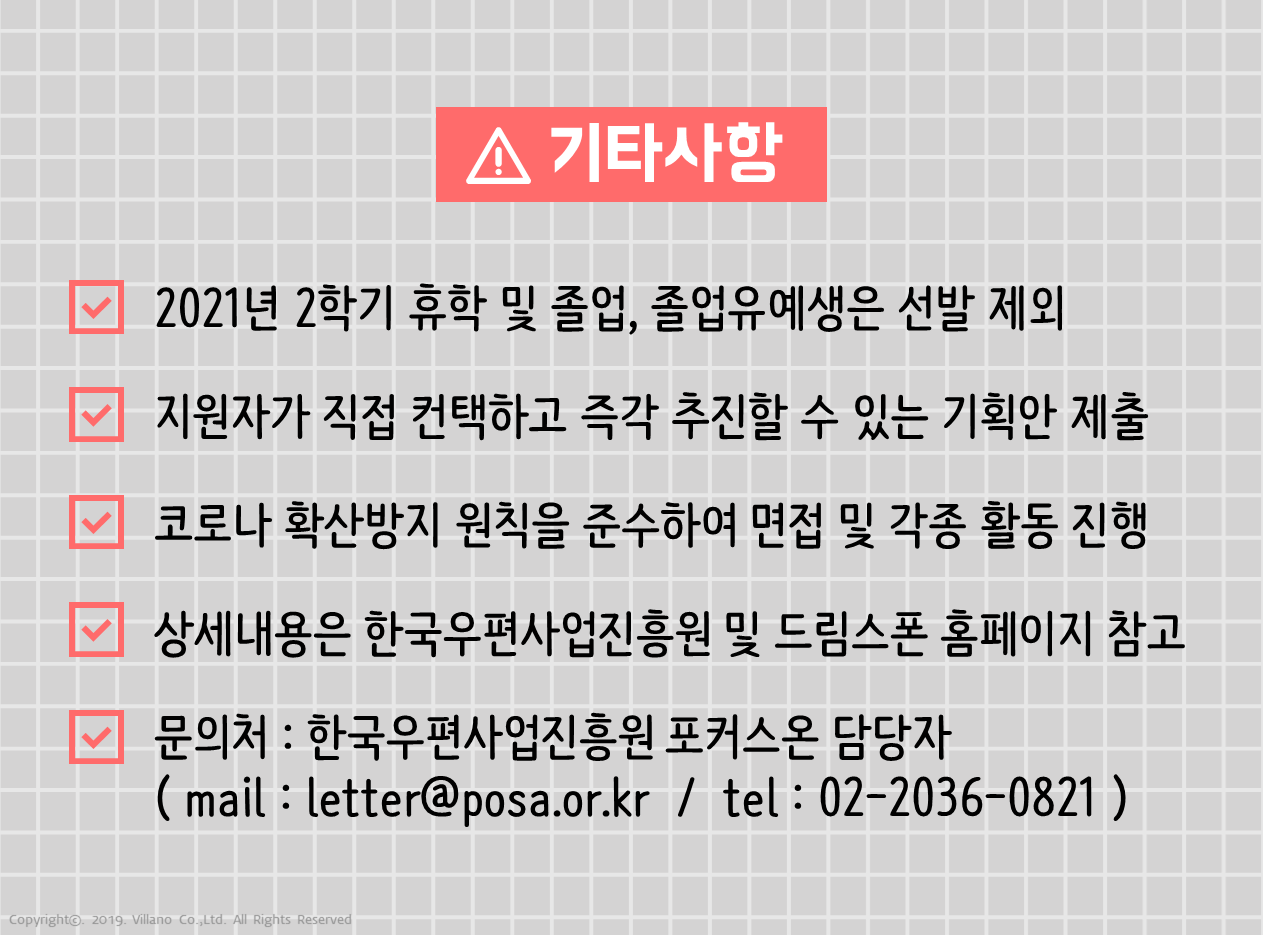 기타사항

☑ 2021년 2학기 휴학 및 졸업, 졸업유예생은 선발 제외

☑ 지원자가 직접 컨택하고 즉각 추진할 수 있는 기획안 제출

☑ 코로나 확산방지 원칙을 준수하여 면접 및 각종 활동 진행

☑ 상세내용은 한국우편사업진흥원 및 드림스폰 홈페이지 참고

☑ 문의처 : 한국우편사업진흥원 포커스온 담당자
( mail : letter@posa.or.kr / tel : 02-2036-0821 )

Copyright©. 2019. Villano Co.,Ltd. All Rights Reserved